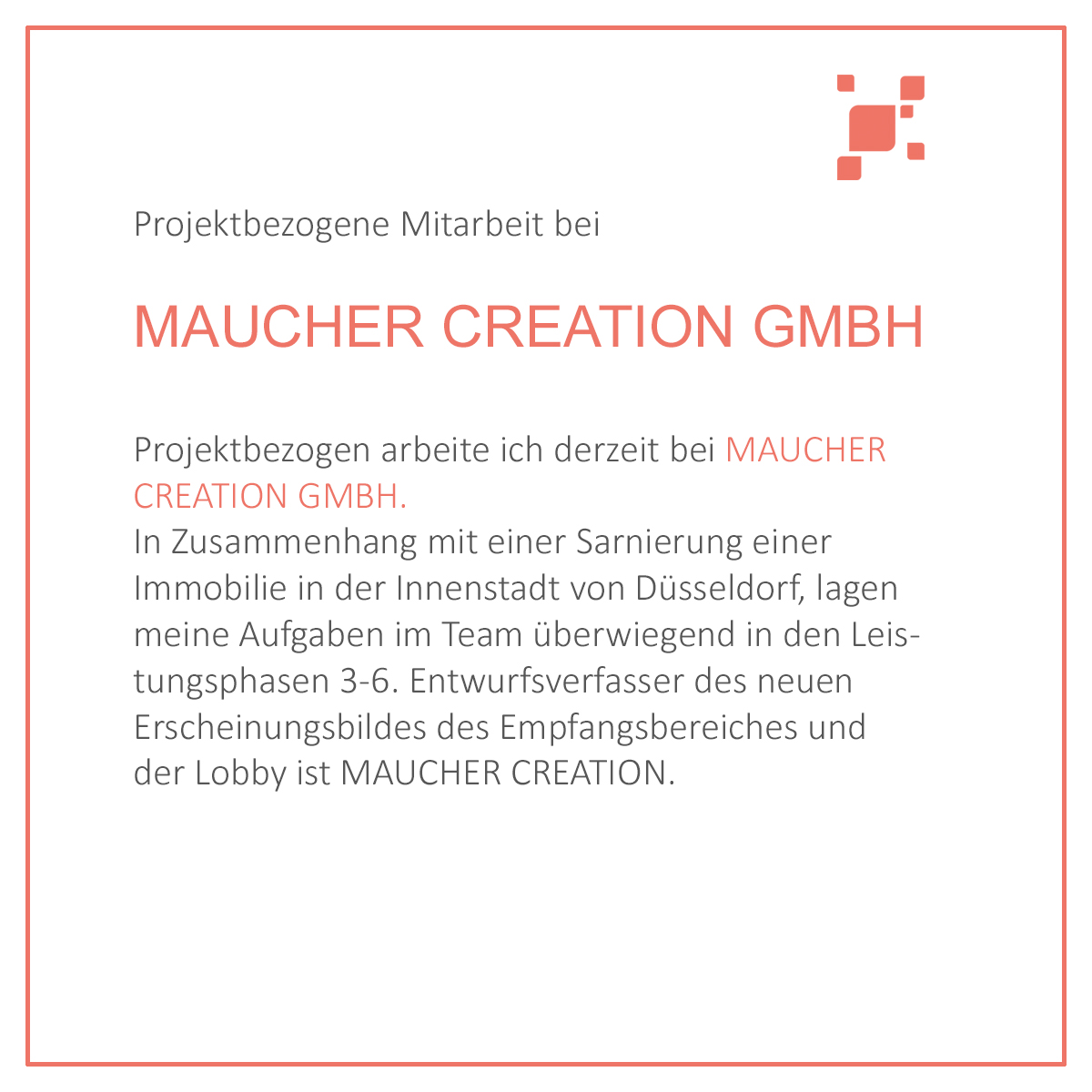 Projektbezogene Mitarbeit bei

MAUCHER CREATION GMBH

Projektbezogen arbeite ich derzeit bei MAUCHER CREATION GMBH.
In Zusammenhang mit einer Sarnierung einer Immobilie in der Innenstadt von Düsseldorf, lagen meine Aufgaben im Team überwiegend in den Leistungsphasen 3-6. Entwurfsverfasser des neuen Erscheinungsbildes des Empfangsbereiches und der Lobby ist MAUCHER CREATION.